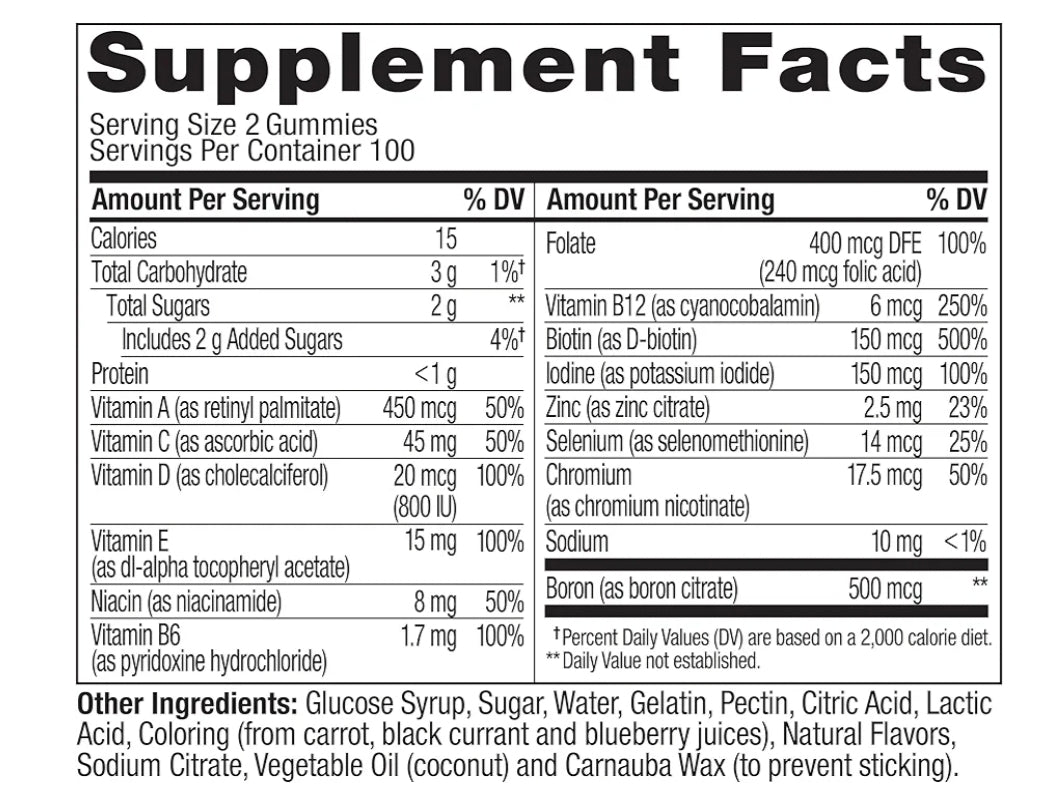 Supplement Facts

Serving Size 2 Gummies
Servings Per Container 100

| Amount Per Serving | | % DV |
|---|---|---|
| Calories | 15 | |
| Total Carbohydrate | 3 g | 1%† |
| Total Sugars | 2 g | ** |
| Includes 2 g Added Sugars | | 4%† |
| Protein | <1 g | |
| Vitamin A (as retinyl palmitate) | 450 mcg | 50% |
| Vitamin C (as ascorbic acid) | 45 mg | 50% |
| Vitamin D (as cholecalciferol) | 20 mcg (800 IU) | 100% |
| Vitamin E (as dl-alpha tocopheryl acetate) | 15 mg | 100% |
| Niacin (as niacinamide) | 8 mg | 50% |
| Vitamin B6 (as pyridoxine hydrochloride) | 1.7 mg | 100% |

| Amount Per Serving | | % DV |
|---|---|---|
| Folate | 400 mcg DFE (240 mcg folic acid) | 100% |
| Vitamin B12 (as cyanocobalamin) | 6 mcg | 250% |
| Biotin (as D-biotin) | 150 mcg | 500% |
| Iodine (as potassium iodide) | 150 mcg | 100% |
| Zinc (as zinc citrate) | 2.5 mg | 23% |
| Selenium (as selenomethionine) | 14 mcg | 25% |
| Chromium (as chromium nicotinate) | 17.5 mcg | 50% |
| Sodium | 10 mg | <1% |
| Boron (as boron citrate) | 500 mcg | ** |

†Percent Daily Values (DV) are based on a 2,000 calorie diet.
** Daily Value not established.

Other Ingredients: Glucose Syrup, Sugar, Water, Gelatin, Pectin, Citric Acid, Lactic Acid, Coloring (from carrot, black currant and blueberry juices), Natural Flavors, Sodium Citrate, Vegetable Oil (coconut) and Carnauba Wax (to prevent sticking).